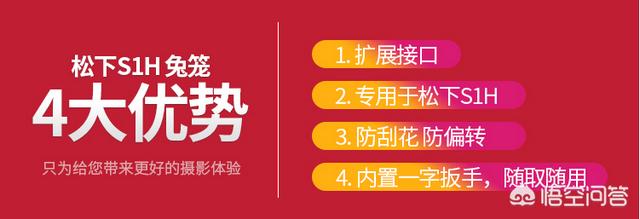 松下S1H 兔笼
4大优势
只为给您带来更好的摄影体验

1. 扩展接口
2. 专用于松下S1H
3. 防刮花 防偏转
4. 内置一字扳手，随取随用

悟空问答